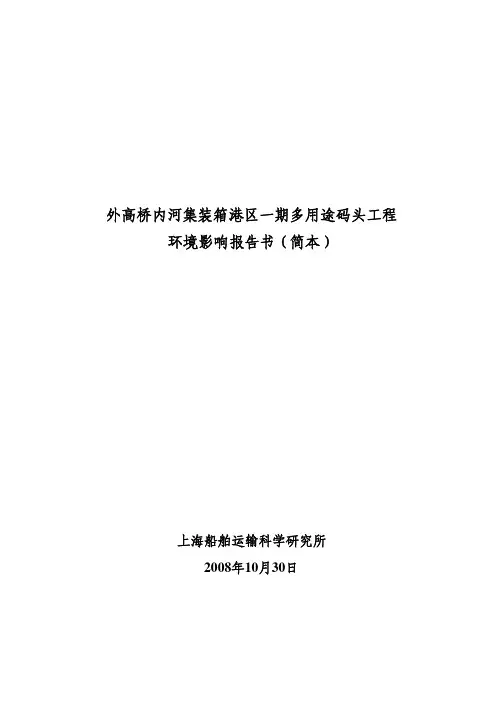 外高桥内河集装箱港区一期多用途码头工程
环境影响报告书（简本）

上海船舶运输科学研究所
2008年10月30日